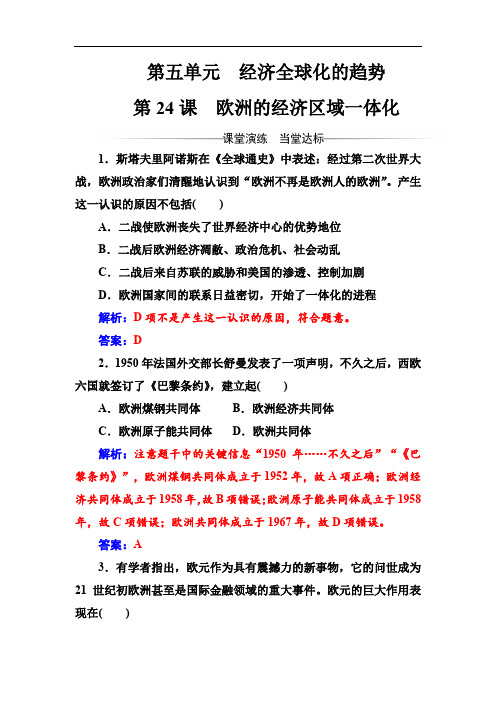 第五单元　经济全球化的趋势

第 24 课　欧洲的经济区域一体化

课堂演练　当堂达标

1．斯塔夫里阿诺斯在《全球通史》中表述：经过第二次世界大战，欧洲政治家们清醒地认识到“欧洲不再是欧洲人的欧洲”。产生这一认识的原因不包括(　　)

A．二战使欧洲丧失了世界经济中心的优势地位

B．二战后欧洲经济凋敝、政治危机、社会动乱

C．二战后来自苏联的威胁和美国的渗透、控制加剧

D．欧洲国家间的联系日益密切，开始了一体化的进程

解析：D 项不是产生这一认识的原因，符合题意。

答案：D

2．1950 年法国外交部长舒曼发表了一项声明，不久之后，西欧六国就签订了《巴黎条约》，建立起(　　)

A．欧洲煤钢共同体　　B．欧洲经济共同体

C．欧洲原子能共同体　　D．欧洲共同体

解析：注意题干中的关键信息“1950 年……不久之后”“《巴黎条约》”，欧洲煤钢共同体成立于 1952 年，故 A 项正确；欧洲经济共同体成立于 1958 年，故 B 项错误；欧洲原子能共同体成立于 1958 年，故 C 项错误；欧洲共同体成立于 1967 年，故 D 项错误。

答案：A

3．有学者指出，欧元作为具有震撼力的新事物，它的问世成为 21 世纪初欧洲甚至是国际金融领域的重大事件。欧元的巨大作用表现在(　　)